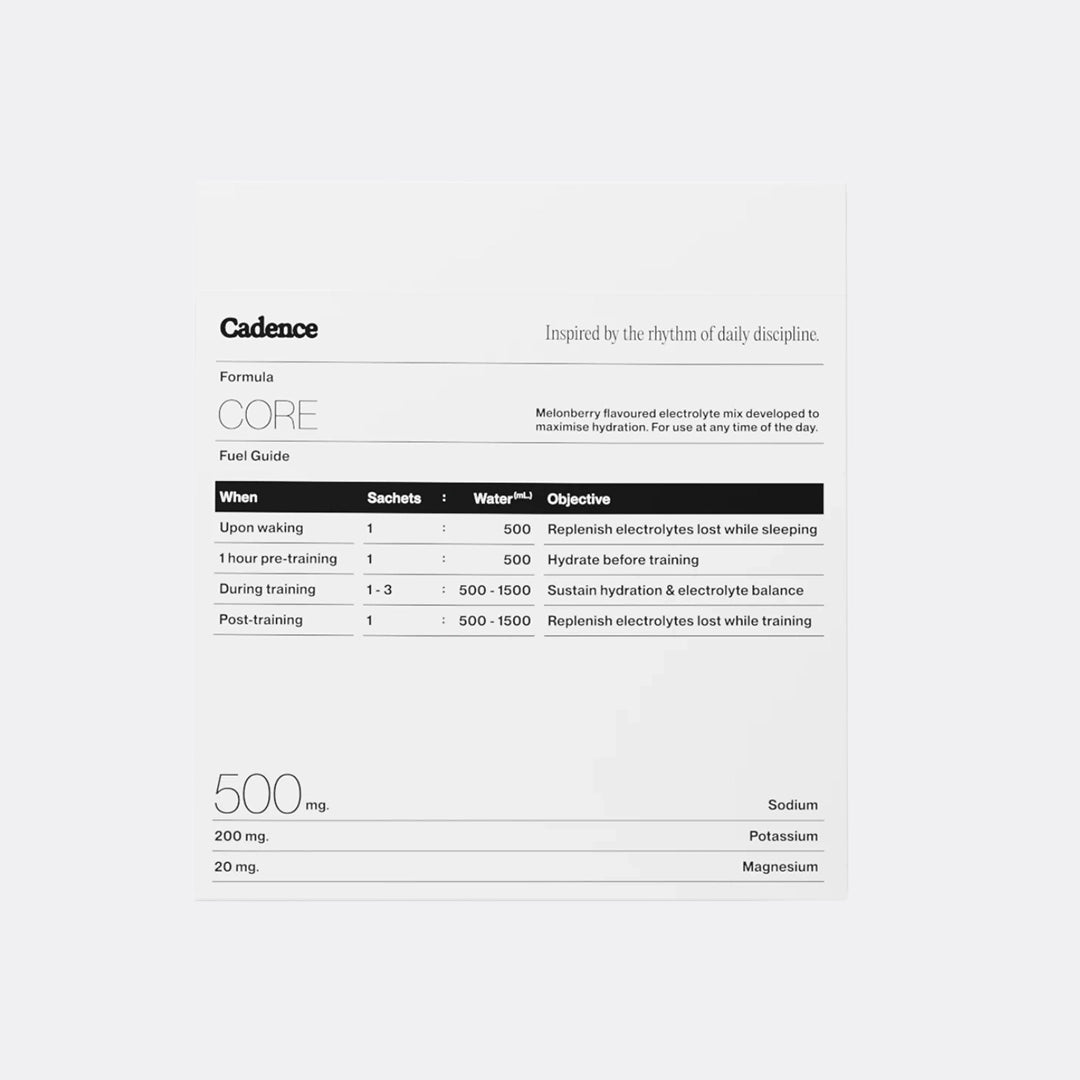 Cadence

Inspired by the rhythm of daily discipline.

Formula

CORE

Melonberry flavoured electrolyte mix developed to maximise hydration. For use at any time of the day.

Fuel Guide

| When | Sachets | : | Water$^{(mL)}$ | Objective |
|---|---|---|---|---|
| Upon waking | 1 | : | 500 | Replenish electrolytes lost while sleeping |
| 1 hour pre-training | 1 | : | 500 | Hydrate before training |
| During training | 1 - 3 | : | 500 - 1500 | Sustain hydration & electrolyte balance |
| Post-training | 1 | : | 500 - 1500 | Replenish electrolytes lost while training |

500 mg. Sodium

200 mg. Potassium

20 mg. Magnesium